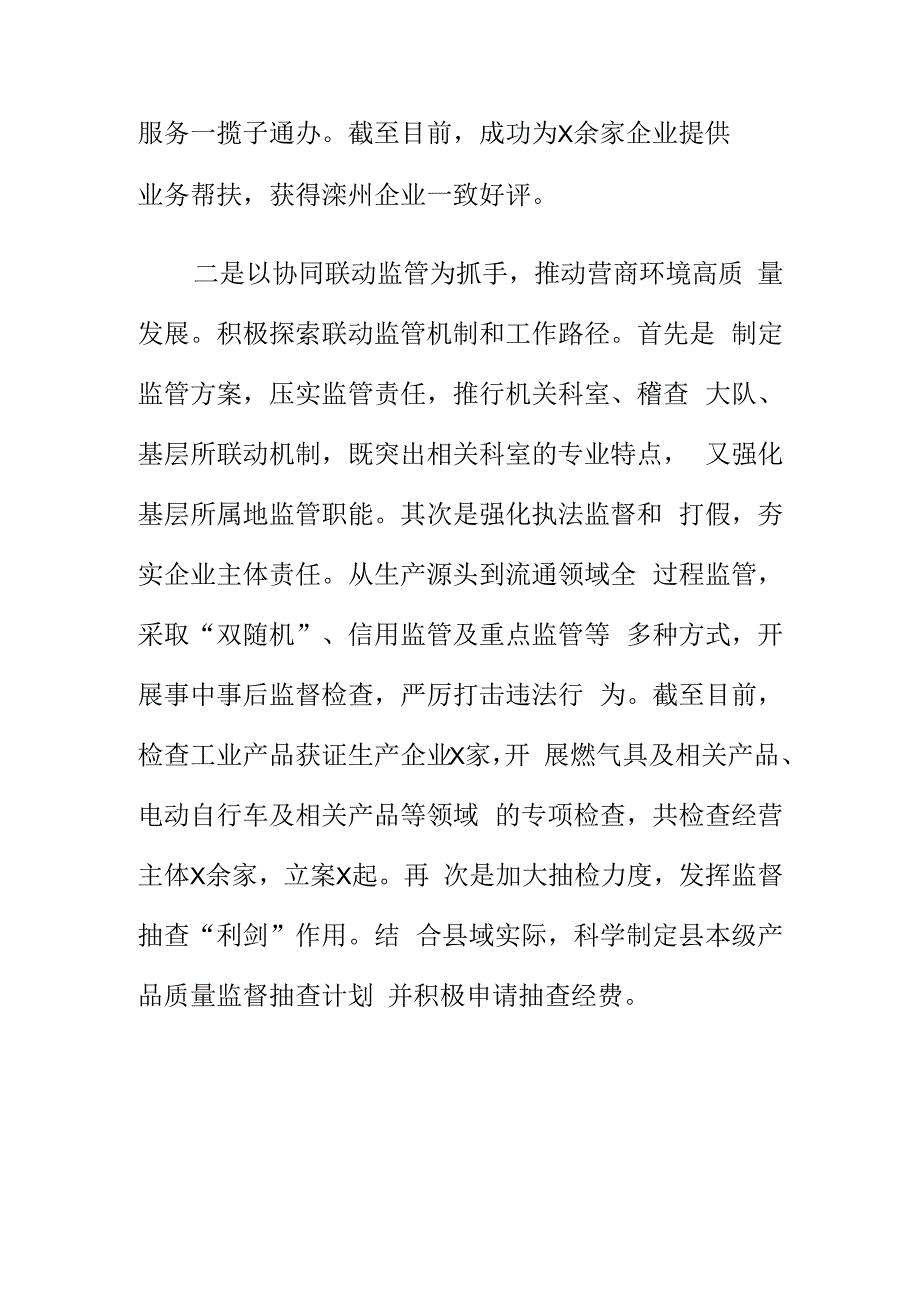 服务一揽子通办。截至目前，成功为X余家企业提供业务帮扶，获得滦州企业一致好评。

二是以协同联动监管为抓手，推动营商环境高质量发展。积极探索联动监管机制和工作路径。首先是制定监管方案，压实监管责任，推行机关科室、稽查大队、基层所联动机制，既突出相关科室的专业特点，又强化基层所属地监管职能。其次是强化执法监督和打假，夯实企业主体责任。从生产源头到流通领域全过程监管，采取“双随机”、信用监管及重点监管等多种方式，开展事中事后监督检查，严厉打击违法行为。截至目前，检查工业产品获证生产企业X家，开展燃气具及相关产品、电动自行车及相关产品等领域的专项检查，共检查经营主体X余家，立案X起。再次是加大抽检力度，发挥监督抽查“利剑”作用。结合县域实际，科学制定县本级产品质量监督抽查计划并积极申请抽查经费。